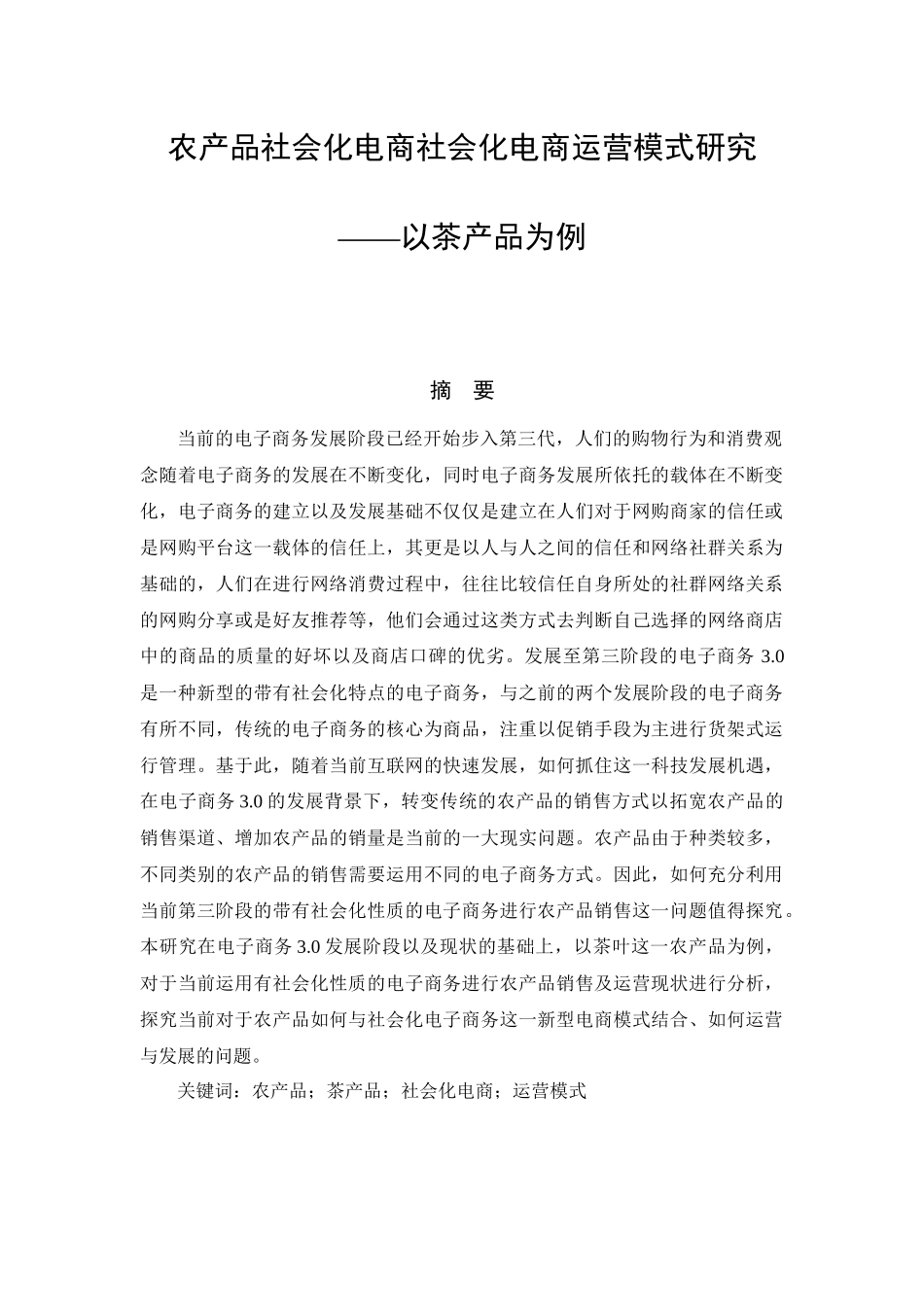 农产品社会化电商社会化电商运营模式研究

——以茶产品为例

摘　要

当前的电子商务发展阶段已经开始步入第三代，人们的购物行为和消费观念随着电子商务的发展在不断变化，同时电子商务发展所依托的载体在不断变化，电子商务的建立以及发展基础不仅仅是建立在人们对于网购商家的信任或是网购平台这一载体的信任上，其更是以人与人之间的信任和网络社群关系为基础的，人们在进行网络消费过程中，往往比较信任自身所处的社群网络关系的网购分享或是好友推荐等，他们会通过这类方式去判断自己选择的网络商店中的商品的质量的好坏以及商店口碑的优劣。发展至第三阶段的电子商务 3.0 是一种新型的带有社会化特点的电子商务，与之前的两个发展阶段的电子商务有所不同，传统的电子商务的核心为商品，注重以促销手段为主进行货架式运行管理。基于此，随着当前互联网的快速发展，如何抓住这一科技发展机遇，在电子商务 3.0 的发展背景下，转变传统的农产品的销售方式以拓宽农产品的销售渠道、增加农产品的销量是当前的一大现实问题。农产品由于种类较多，不同类别的农产品的销售需要运用不同的电子商务方式。因此，如何充分利用当前第三阶段的带有社会化性质的电子商务进行农产品销售这一问题值得探究。本研究在电子商务 3.0 发展阶段以及现状的基础上，以茶叶这一农产品为例，对于当前运用有社会化性质的电子商务进行农产品销售及运营现状进行分析，探究当前对于农产品如何与社会化电子商务这一新型电商模式结合、如何运营与发展的问题。

关键词：农产品；茶产品；社会化电商；运营模式